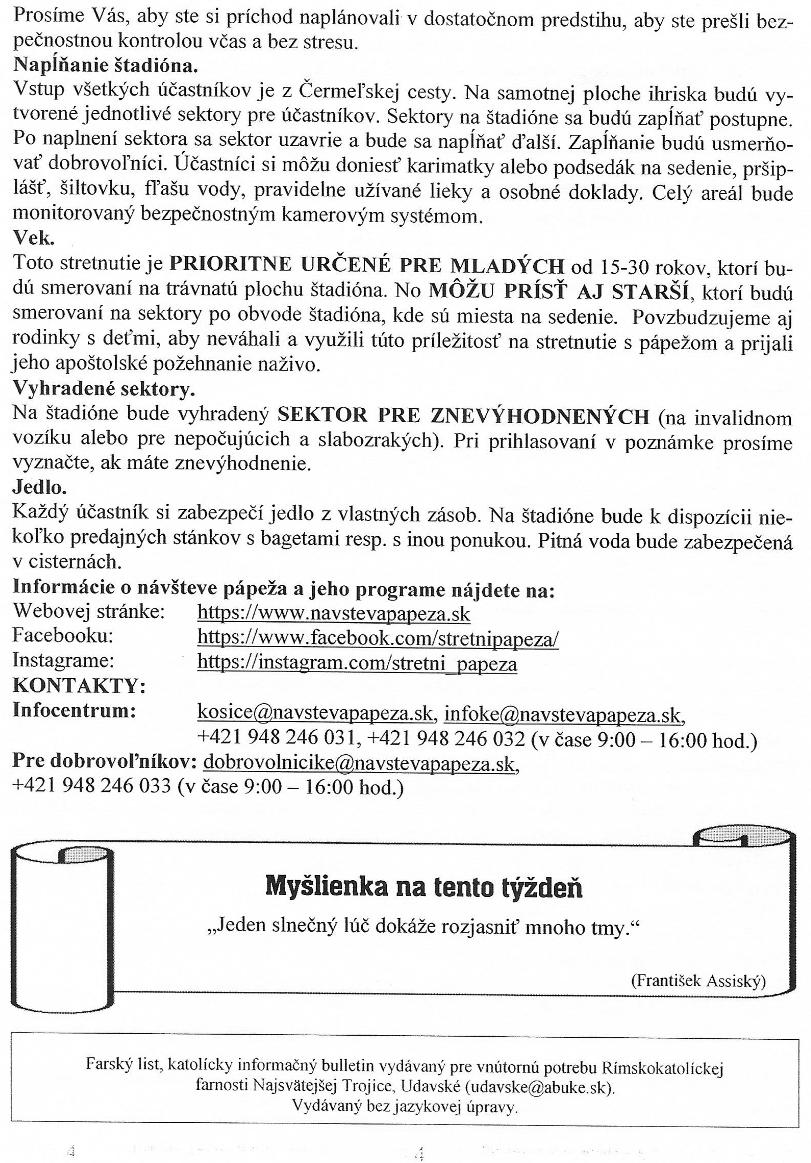 Prosíme Vás, aby ste si príchod naplánovali v dostatočnom predstihu, aby ste prešli bezpečnostnou kontrolou včas a bez stresu.
**Napĺňanie štadióna.**
Vstup všetkých účastníkov je z Čermeľskej cesty. Na samotnej ploche ihriska budú vytvorené jednotlivé sektory pre účastníkov. Sektory na štadióne sa budú zapĺňať postupne. Po naplnení sektora sa sektor uzavrie a bude sa napĺňať ďalší. Zapĺňanie budú usmerňovať dobrovoľníci. Účastníci si môžu doniesť karimatky alebo podsedák na sedenie, pršiplášť, šiltovku, fľašu vody, pravidelne užívané lieky a osobné doklady. Celý areál bude monitorovaný bezpečnostným kamerovým systémom.
**Vek.**
Toto stretnutie je **PRIORITNE URČENÉ PRE MLADÝCH** od 15-30 rokov, ktorí budú smerovaní na trávnatú plochu štadióna. No **MÔŽU PRÍSŤ AJ STARŠÍ**, ktorí budú smerovaní na sektory po obvode štadióna, kde sú miesta na sedenie. Povzbudzujeme aj rodinky s deťmi, aby neváhali a využili túto príležitosť na stretnutie s pápežom a prijali jeho apoštolské požehnanie naživo.
**Vyhradené sektory.**
Na štadióne bude vyhradený **SEKTOR PRE ZNEVÝHODNENÝCH** (na invalidnom vozíku alebo pre nepočujúcich a slabozrakých). Pri prihlasovaní v poznámke prosíme vyznačte, ak máte znevýhodnenie.
**Jedlo.**
Každý účastník si zabezpečí jedlo z vlastných zásob. Na štadióne bude k dispozícii niekoľko predajných stánkov s bagetami resp. s inou ponukou. Pitná voda bude zabezpečená v cisternách.
**Informácie o návšteve pápeža a jeho programe nájdete na:**
Webovej stránke: https://www.navstevapapeza.sk
Facebooku: https://www.facebook.com/stretnipapeza/
Instagrame: https://instagram.com/stretni_papeza
**KONTAKTY:**
**Infocentrum:** kosice@navstevapapeza.sk, infoke@navstevapapeza.sk, +421 948 246 031, +421 948 246 032 (v čase 9:00 – 16:00 hod.)
**Pre dobrovoľníkov:** dobrovolnicike@navstevapapeza.sk, +421 948 246 033 (v čase 9:00 – 16:00 hod.)

**Myšlienka na tento týždeň**
„Jeden slnečný lúč dokáže rozjasniť mnoho tmy."
(František Assiský)

Farský list, katolícky informačný bulletin vydávaný pre vnútornú potrebu Rímskokatolíckej farnosti Najsvätejšej Trojice, Udavské (udavske@abuke.sk).
Vydávaný bez jazykovej úpravy.

4